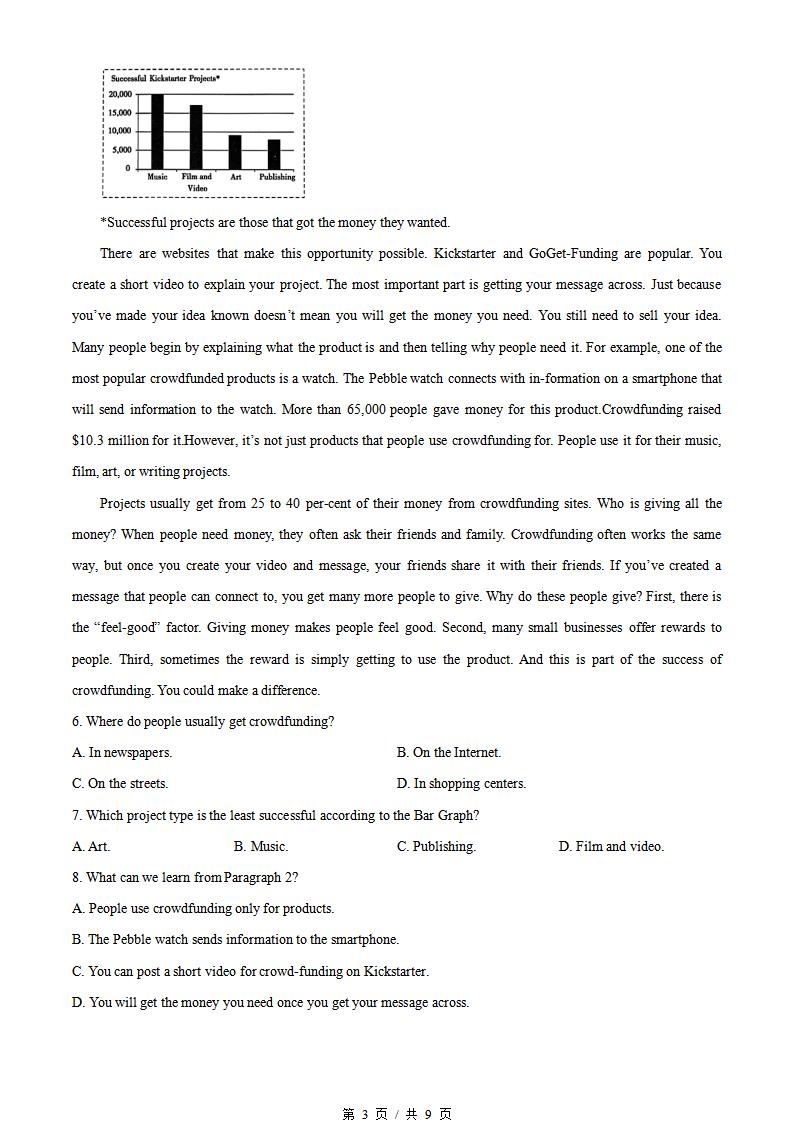 Successful Kickstarter Projects*

20,000
15,000
10,000
5,000
0

Music
Film and Video
Art
Publishing

*Successful projects are those that got the money they wanted.

There are websites that make this opportunity possible. Kickstarter and GoGet-Funding are popular. You create a short video to explain your project. The most important part is getting your message across. Just because you've made your idea known doesn't mean you will get the money you need. You still need to sell your idea. Many people begin by explaining what the product is and then telling why people need it. For example, one of the most popular crowdfunded products is a watch. The Pebble watch connects with in-formation on a smartphone that will send information to the watch. More than 65,000 people gave money for this product.Crowdfunding raised $10.3 million for it.However, it's not just products that people use crowdfunding for. People use it for their music, film, art, or writing projects.

Projects usually get from 25 to 40 per-cent of their money from crowdfunding sites. Who is giving all the money? When people need money, they often ask their friends and family. Crowdfunding often works the same way, but once you create your video and message, your friends share it with their friends. If you've created a message that people can connect to, you get many more people to give. Why do these people give? First, there is the "feel-good" factor. Giving money makes people feel good. Second, many small businesses offer rewards to people. Third, sometimes the reward is simply getting to use the product. And this is part of the success of crowdfunding. You could make a difference.

6. Where do people usually get crowdfunding?

A. In newspapers.
B. On the Internet.
C. On the streets.
D. In shopping centers.

7. Which project type is the least successful according to the Bar Graph?

A. Art.
B. Music.
C. Publishing.
D. Film and video.

8. What can we learn from Paragraph 2?

A. People use crowdfunding only for products.
B. The Pebble watch sends information to the smartphone.
C. You can post a short video for crowd-funding on Kickstarter.
D. You will get the money you need once you get your message across.

第 3 页 / 共 9 页